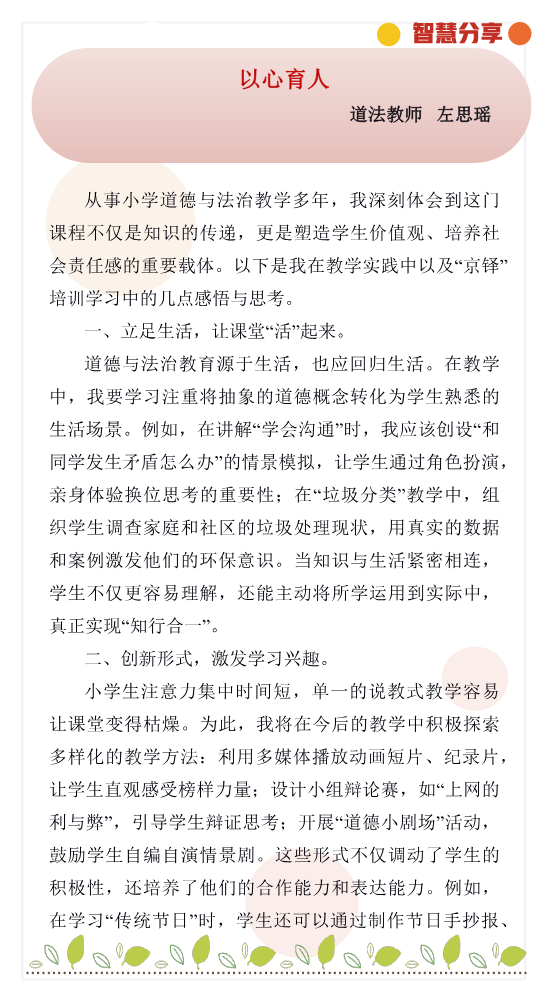 智慧分享

以心育人

道法教师　左思瑶

从事小学道德与法治教学多年，我深刻体会到这门课程不仅是知识的传递，更是塑造学生价值观、培养社会责任感的重要载体。以下是我在教学实践中以及“京铎”培训学习中的几点感悟与思考。

一、立足生活，让课堂“活”起来。

道德与法治教育源于生活，也应回归生活。在教学中，我要学习注重将抽象的道德概念转化为学生熟悉的生活场景。例如，在讲解“学会沟通”时，我应该创设“和同学发生矛盾怎么办”的情景模拟，让学生通过角色扮演，亲身体验换位思考的重要性；在“垃圾分类”教学中，组织学生调查家庭和社区的垃圾处理现状，用真实的数据和案例激发他们的环保意识。当知识与生活紧密相连，学生不仅更容易理解，还能主动将所学运用到实际中，真正实现“知行合一”。

二、创新形式，激发学习兴趣。

小学生注意力集中时间短，单一的说教式教学容易让课堂变得枯燥。为此，我将在今后的教学中积极探索多样化的教学方法：利用多媒体播放动画短片、纪录片，让学生直观感受榜样力量；设计小组辩论赛，如“上网的利与弊”，引导学生辩证思考；开展“道德小剧场”活动，鼓励学生自编自演情景剧。这些形式不仅调动了学生的积极性，还培养了他们的合作能力和表达能力。例如，在学习“传统节日”时，学生还可以通过制作节日手抄报、